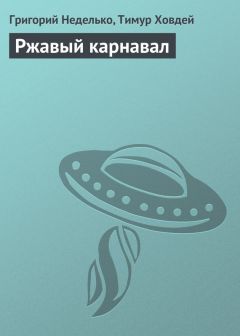 Григорий Неделько, Тимур Ховдей

Ржавый карнавал